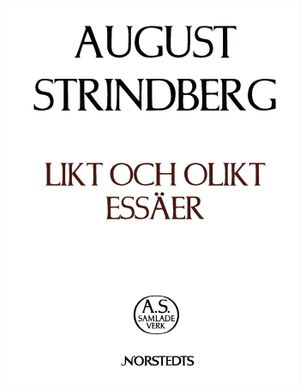 AUGUST
STRINDBERG

LIKT OCH OLIKT
ESSÄER

A.S.
SAMLADE
VERK

NORSTEDTS